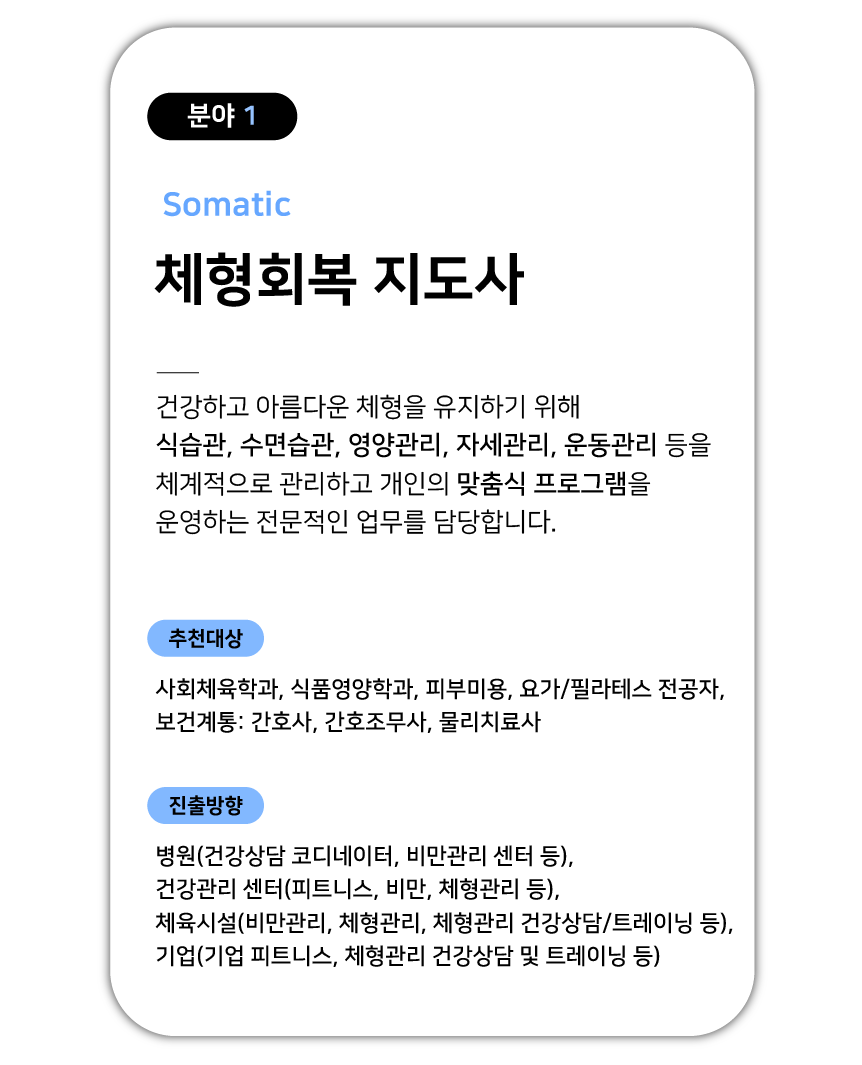 분야 1

Somatic

체형회복 지도사

건강하고 아름다운 체형을 유지하기 위해 식습관, 수면습관, 영양관리, 자세관리, 운동관리 등을 체계적으로 관리하고 개인의 맞춤식 프로그램을 운영하는 전문적인 업무를 담당합니다.

추천대상

사회체육학과, 식품영양학과, 피부미용, 요가/필라테스 전공자, 보건계통: 간호사, 간호조무사, 물리치료사

진출방향

병원(건강상담 코디네이터, 비만관리 센터 등), 건강관리 센터(피트니스, 비만, 체형관리 등), 체육시설(비만관리, 체형관리, 체형관리 건강상담/트레이닝 등), 기업(기업 피트니스, 체형관리 건강상담 및 트레이닝 등)